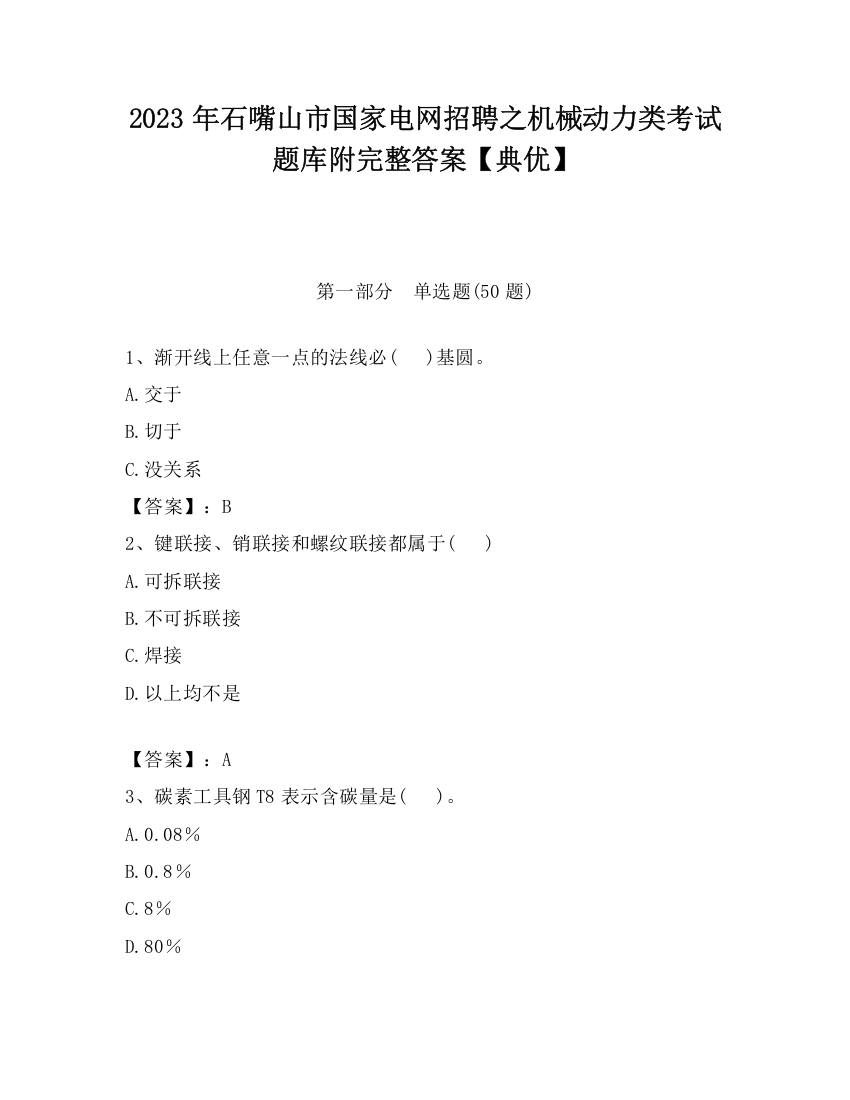 2023 年石嘴山市国家电网招聘之机械动力类考试题库附完整答案【典优】

第一部分　单选题(50 题)

1、渐开线上任意一点的法线必(　　)基圆。

A.交于

B.切于

C.没关系

【答案】：B

2、键联接、销联接和螺纹联接都属于(　　)

A.可拆联接

B.不可拆联接

C.焊接

D.以上均不是

【答案】：A

3、碳素工具钢 T8 表示含碳量是(　　)。

A.0.08％

B.0.8％

C.8％

D.80％